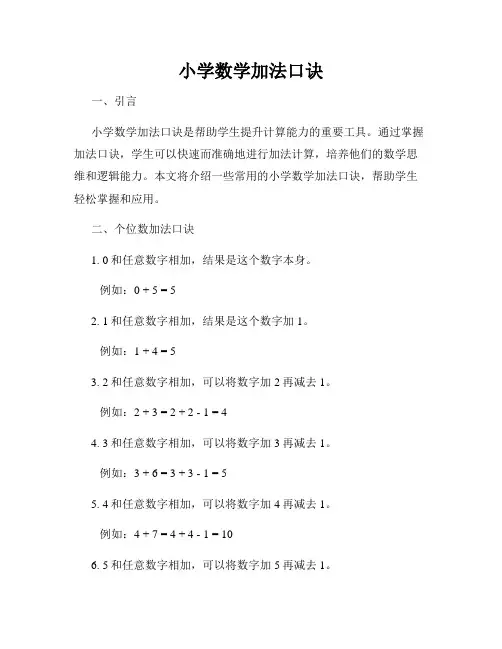 小学数学加法口诀

一、引言

小学数学加法口诀是帮助学生提升计算能力的重要工具。通过掌握加法口诀，学生可以快速而准确地进行加法计算，培养他们的数学思维和逻辑能力。本文将介绍一些常用的小学数学加法口诀，帮助学生轻松掌握和应用。

二、个位数加法口诀

1. 0 和任意数字相加，结果是这个数字本身。

例如：$0 + 5 = 5$

2. 1 和任意数字相加，结果是这个数字加 1。

例如：$1 + 4 = 5$

3. 2 和任意数字相加，可以将数字加 2 再减去 1。

例如：$2 + 3 = 2 + 2 - 1 = 4$

4. 3 和任意数字相加，可以将数字加 3 再减去 1。

例如：$3 + 6 = 3 + 3 - 1 = 5$

5. 4 和任意数字相加，可以将数字加 4 再减去 1。

例如：$4 + 7 = 4 + 4 - 1 = 10$

6. 5 和任意数字相加，可以将数字加 5 再减去 1。